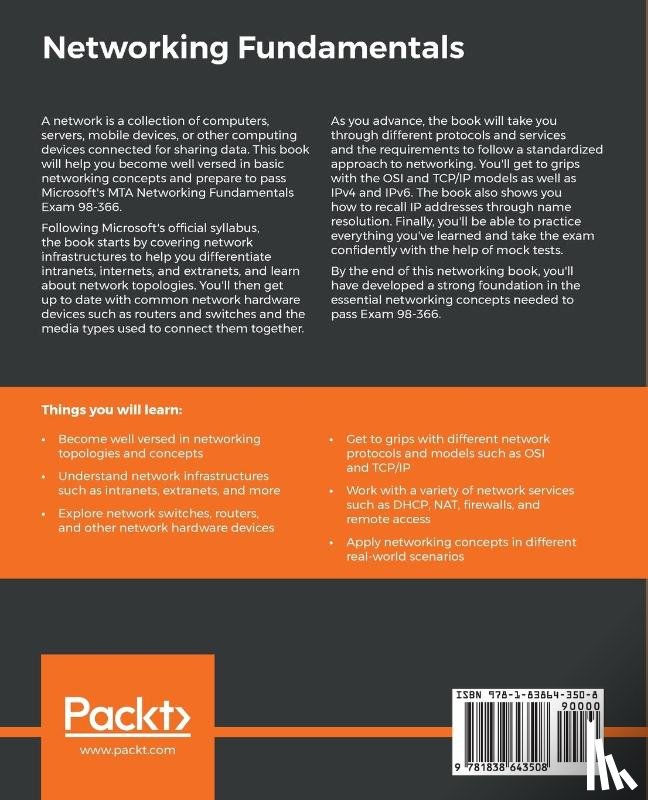 Networking Fundamentals

A network is a collection of computers, servers, mobile devices, or other computing devices connected for sharing data. This book will help you become well versed in basic networking concepts and prepare to pass Microsoft's MTA Networking Fundamentals Exam 98-366.

Following Microsoft's official syllabus, the book starts by covering network infrastructures to help you differentiate intranets, internets, and extranets, and learn about network topologies. You'll then get up to date with common network hardware devices such as routers and switches and the media types used to connect them together.

As you advance, the book will take you through different protocols and services and the requirements to follow a standardized approach to networking. You'll get to grips with the OSI and TCP/IP models as well as IPv4 and IPv6. The book also shows you how to recall IP addresses through name resolution. Finally, you'll be able to practice everything you've learned and take the exam confidently with the help of mock tests.

By the end of this networking book, you'll have developed a strong foundation in the essential networking concepts needed to pass Exam 98-366.

Things you will learn:

• Become well versed in networking topologies and concepts
• Understand network infrastructures such as intranets, extranets, and more
• Explore network switches, routers, and other network hardware devices
• Get to grips with different network protocols and models such as OSI and TCP/IP
• Work with a variety of network services such as DHCP, NAT, firewalls, and remote access
• Apply networking concepts in different real-world scenarios

Packt>
www.packt.com

ISBN 978-1-83864-350-8
90000
9 781838 643508